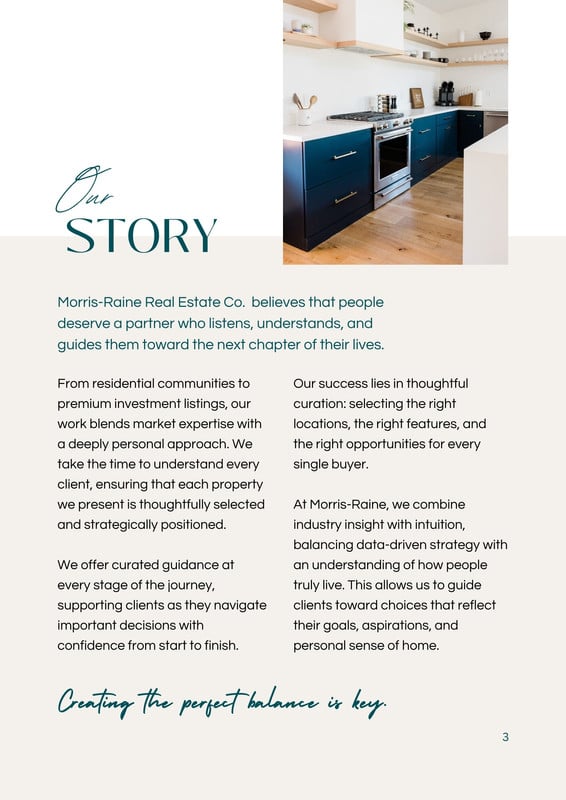 Our
STORY

Morris-Raine Real Estate Co.  believes that people deserve a partner who listens, understands, and guides them toward the next chapter of their lives.

From residential communities to premium investment listings, our work blends market expertise with a deeply personal approach. We take the time to understand every client, ensuring that each property we present is thoughtfully selected and strategically positioned.

We offer curated guidance at every stage of the journey, supporting clients as they navigate important decisions with confidence from start to finish.

Our success lies in thoughtful curation: selecting the right locations, the right features, and the right opportunities for every single buyer.

At Morris-Raine, we combine industry insight with intuition, balancing data-driven strategy with an understanding of how people truly live. This allows us to guide clients toward choices that reflect their goals, aspirations, and personal sense of home.

Creating the perfect balance is key.

3